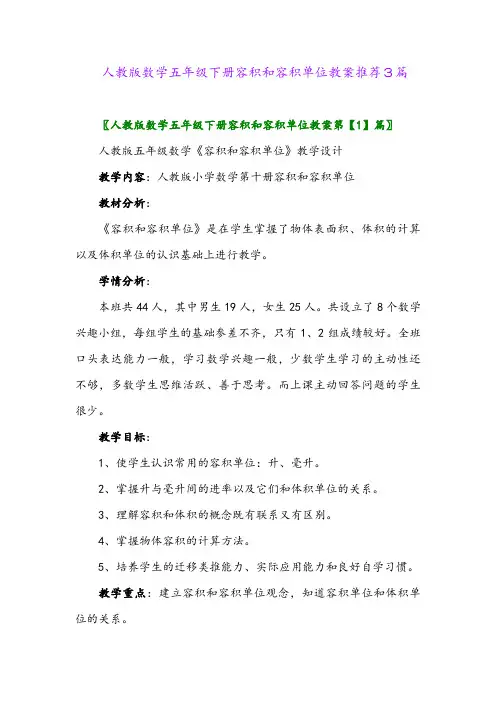 人教版数学五年级下册容积和容积单位教案推荐3篇

〖人教版数学五年级下册容积和容积单位教案第【1】篇〗

人教版五年级数学《容积和容积单位》教学设计

教学内容：人教版小学数学第十册容积和容积单位

教材分析：

《容积和容积单位》是在学生掌握了物体表面积、体积的计算以及体积单位的认识基础上进行教学。

学情分析：

本班共44人，其中男生19人，女生25人。共设立了8个数学兴趣小组，每组学生的基础参差不齐，只有1、2组成绩较好。全班口头表达能力一般，学习数学兴趣一般，少数学生学习的主动性还不够，多数学生思维活跃、善于思考。而上课主动回答问题的学生很少。

教学目标：

1、使学生认识常用的容积单位：升、毫升。

2、掌握升与毫升间的进率以及它们和体积单位的关系。

3、理解容积和体积的概念既有联系又有区别。

4、掌握物体容积的计算方法。

5、培养学生的迁移类推能力、实际应用能力和良好自学习惯。

教学重点：建立容积和容积单位观念，知道容积单位和体积单位的关系。